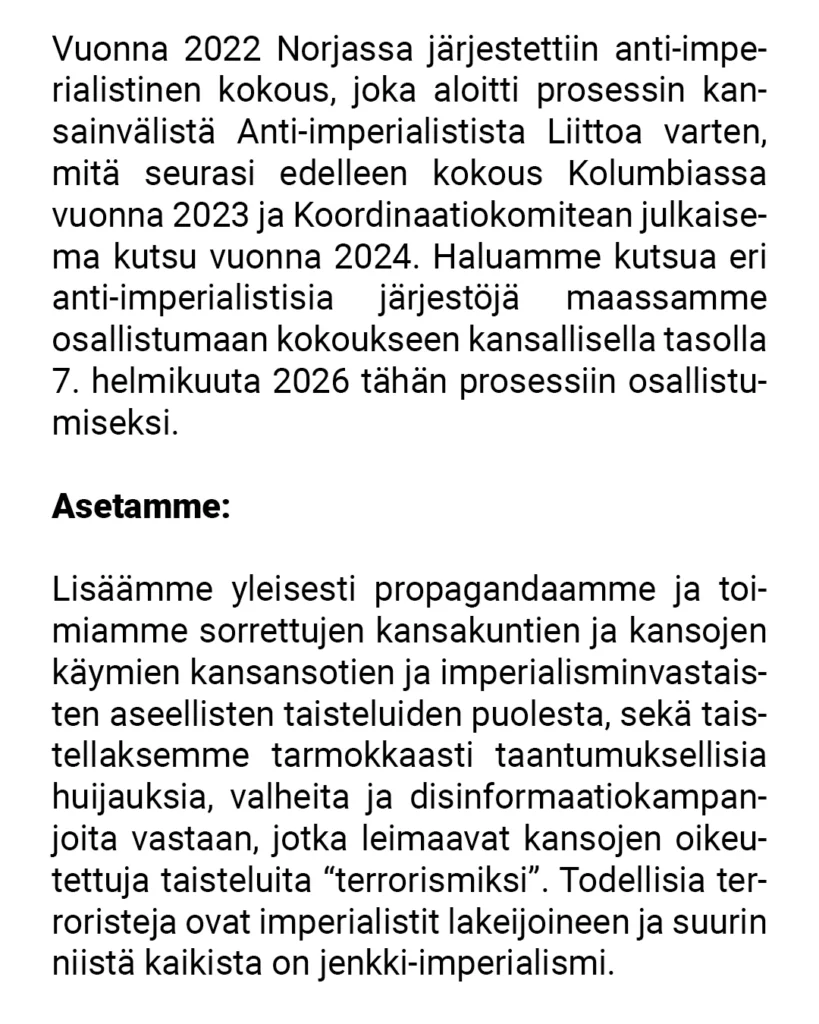 Vuonna 2022 Norjassa järjestettiin anti-imperialistinen kokous, joka aloitti prosessin kansainvälistä Anti-imperialistista Liittoa varten, mitä seurasi edelleen kokous Kolumbiassa vuonna 2023 ja Koordinaatiokomitean julkaisema kutsu vuonna 2024. Haluamme kutsua eri anti-imperialistisia järjestöjä maassamme osallistumaan kokoukseen kansallisella tasolla 7. helmikuuta 2026 tähän prosessiin osallistumiseksi.

**Asetamme:**

Lisäämme yleisesti propagandaamme ja toimiamme sorrettujen kansakuntien ja kansojen käymien kansansotien ja imperialisminvastaisten aseellisten taisteluiden puolesta, sekä taistellaksemme tarmokkaasti taantumuksellisia huijauksia, valheita ja disinformaatiokampanjoita vastaan, jotka leimaavat kansojen oikeutettuja taisteluita “terrorismiksi”. Todellisia terroristeja ovat imperialistit lakeijoineen ja suurin niistä kaikista on jenkki-imperialismi.